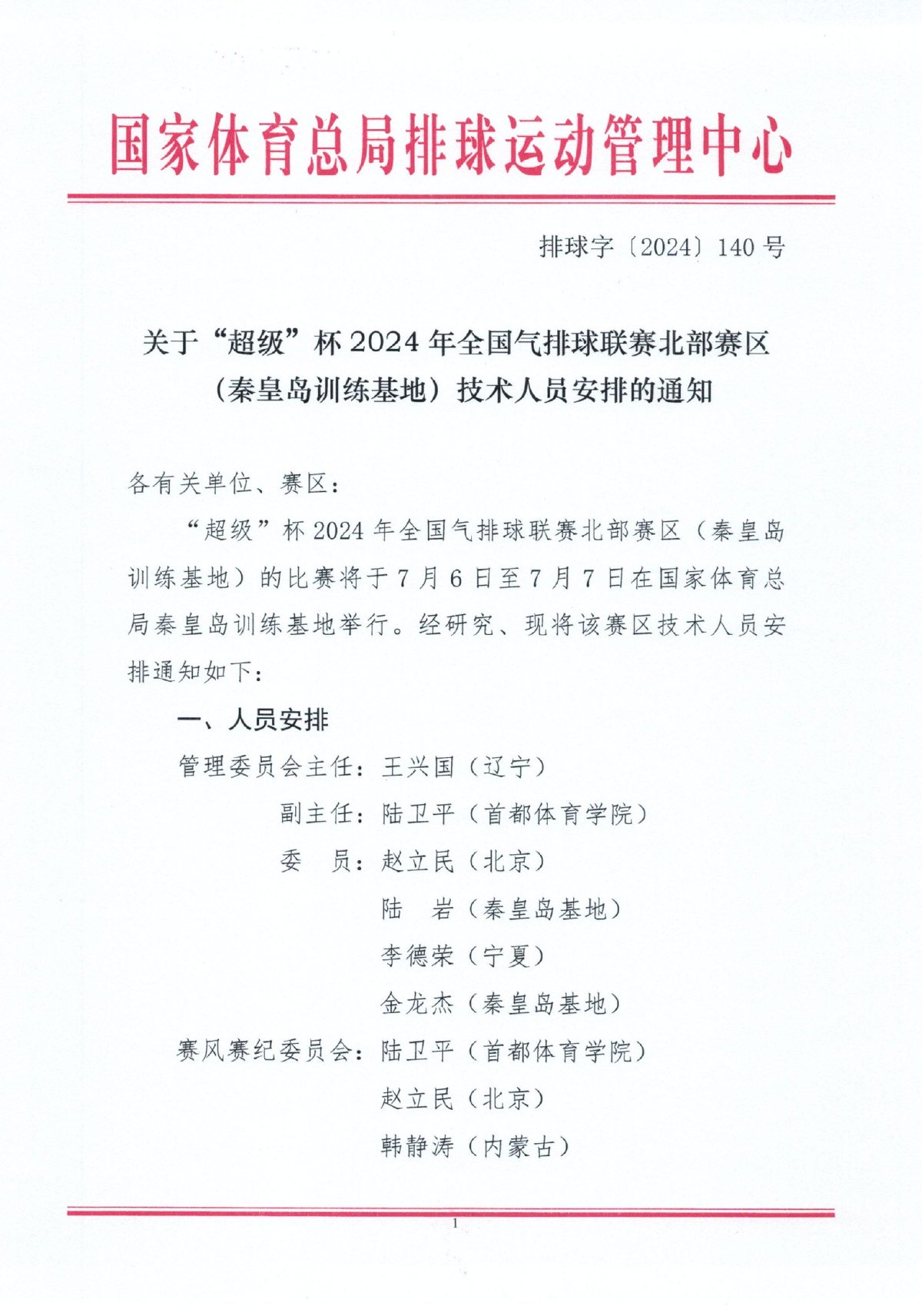 国家体育总局排球运动管理中心

排球字〔2024〕140 号

关于“超级”杯 2024 年全国气排球联赛北部赛区（秦皇岛训练基地）技术人员安排的通知

各有关单位、赛区：

“超级”杯 2024 年全国气排球联赛北部赛区（秦皇岛训练基地）的比赛将于 7 月 6 日至 7 月 7 日在国家体育总局秦皇岛训练基地举行。经研究、现将该赛区技术人员安排通知如下：

一、人员安排

管理委员会主任：王兴国（辽宁）
副主任：陆卫平（首都体育学院）
委　员：赵立民（北京）
陆　岩（秦皇岛基地）
李德荣（宁夏）
金龙杰（秦皇岛基地）
赛风赛纪委员会：陆卫平（首都体育学院）
赵立民（北京）
韩静涛（内蒙古）

1